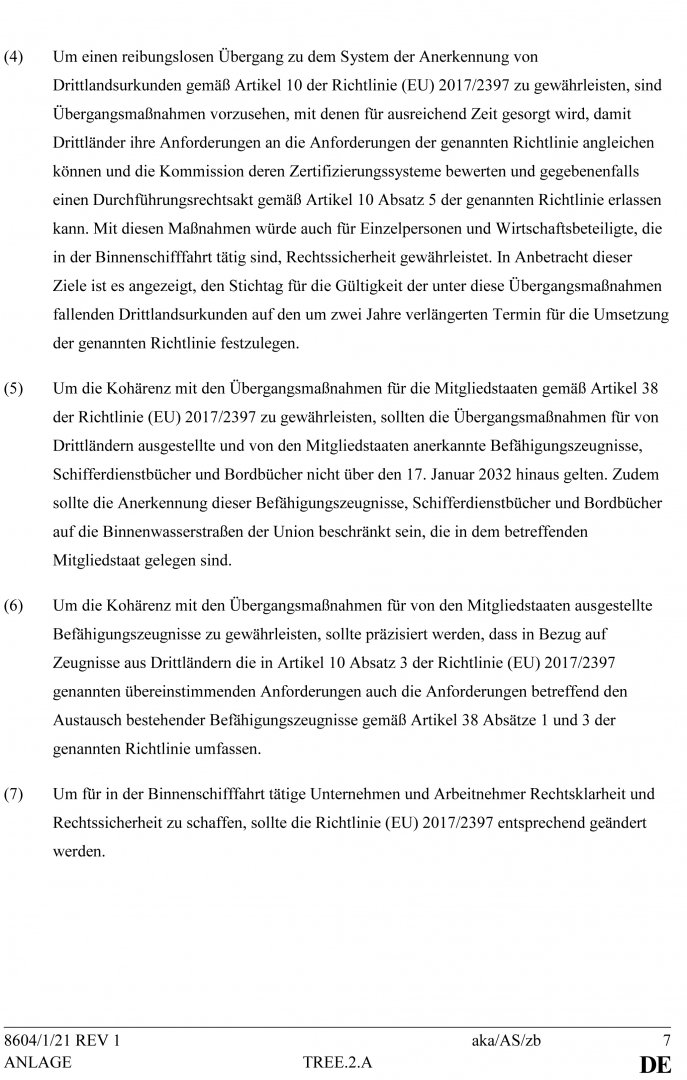 (4) Um einen reibungslosen Übergang zu dem System der Anerkennung von Drittlandsurkunden gemäß Artikel 10 der Richtlinie (EU) 2017/2397 zu gewährleisten, sind Übergangsmaßnahmen vorzusehen, mit denen für ausreichend Zeit gesorgt wird, damit Drittländer ihre Anforderungen an die Anforderungen der genannten Richtlinie angleichen können und die Kommission deren Zertifizierungssysteme bewerten und gegebenenfalls einen Durchführungsrechtsakt gemäß Artikel 10 Absatz 5 der genannten Richtlinie erlassen kann. Mit diesen Maßnahmen würde auch für Einzelpersonen und Wirtschaftsbeteiligte, die in der Binnenschifffahrt tätig sind, Rechtssicherheit gewährleistet. In Anbetracht dieser Ziele ist es angezeigt, den Stichtag für die Gültigkeit der unter diese Übergangsmaßnahmen fallenden Drittlandsurkunden auf den um zwei Jahre verlängerten Termin für die Umsetzung der genannten Richtlinie festzulegen.

(5) Um die Kohärenz mit den Übergangsmaßnahmen für die Mitgliedstaaten gemäß Artikel 38 der Richtlinie (EU) 2017/2397 zu gewährleisten, sollten die Übergangsmaßnahmen für von Drittländern ausgestellte und von den Mitgliedstaaten anerkannte Befähigungszeugnisse, Schifferdienstbücher und Bordbücher nicht über den 17. Januar 2032 hinaus gelten. Zudem sollte die Anerkennung dieser Befähigungszeugnisse, Schifferdienstbücher und Bordbücher auf die Binnenwasserstraßen der Union beschränkt sein, die in dem betreffenden Mitgliedstaat gelegen sind.

(6) Um die Kohärenz mit den Übergangsmaßnahmen für von den Mitgliedstaaten ausgestellte Befähigungszeugnisse zu gewährleisten, sollte präzisiert werden, dass in Bezug auf Zeugnisse aus Drittländern die in Artikel 10 Absatz 3 der Richtlinie (EU) 2017/2397 genannten übereinstimmenden Anforderungen auch die Anforderungen betreffend den Austausch bestehender Befähigungszeugnisse gemäß Artikel 38 Absätze 1 und 3 der genannten Richtlinie umfassen.

(7) Um für in der Binnenschifffahrt tätige Unternehmen und Arbeitnehmer Rechtsklarheit und Rechtssicherheit zu schaffen, sollte die Richtlinie (EU) 2017/2397 entsprechend geändert werden.

8604/1/21 REV 1 aka/AS/zb 7
ANLAGE TREE.2.A DE